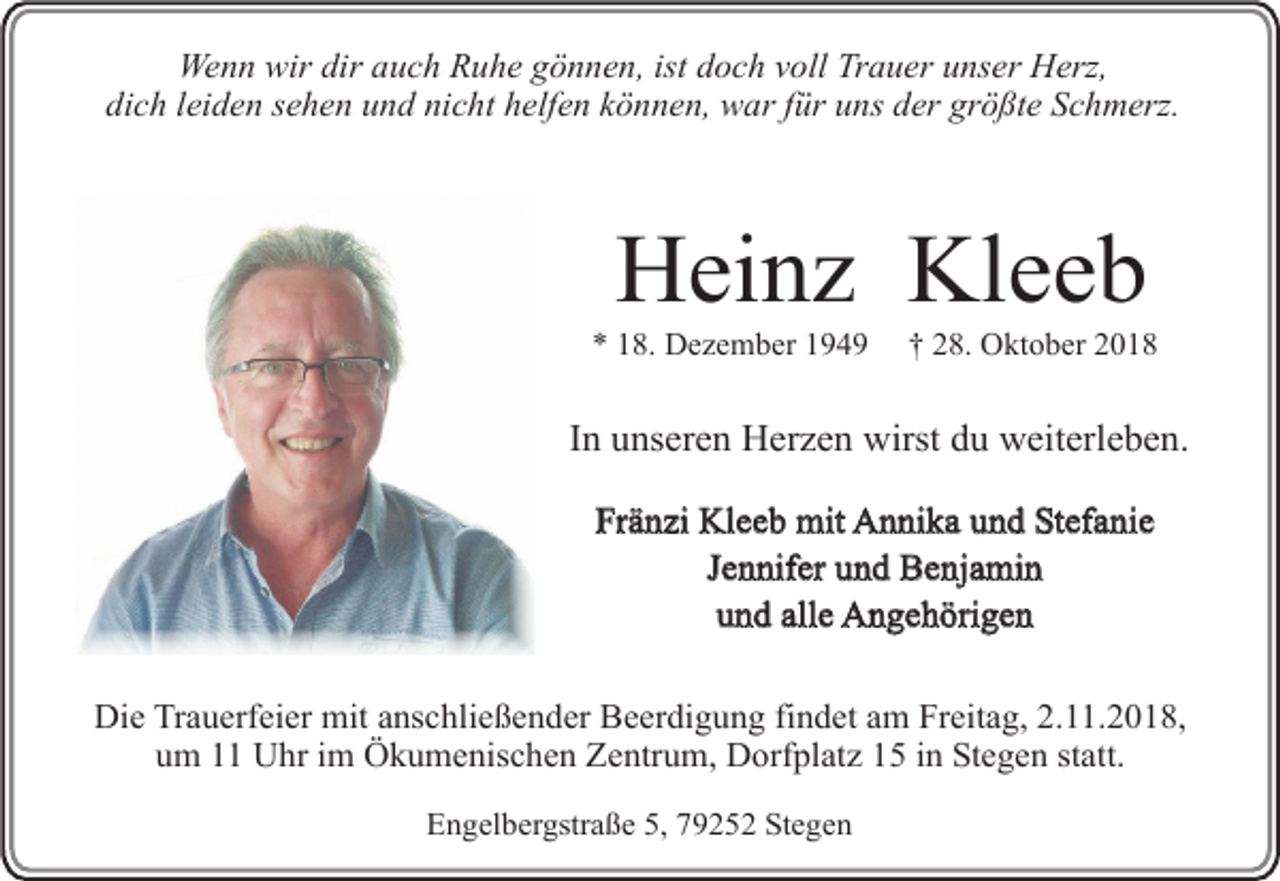 Wenn wir dir auch Ruhe gönnen, ist doch voll Trauer unser Herz,
dich leiden sehen und nicht helfen können, war für uns der größte Schmerz.

Heinz Kleeb

* 18. Dezember 1949 † 28. Oktober 2018

In unseren Herzen wirst du weiterleben.

Fränzi Kleeb mit Annika und Stefanie
Jennifer und Benjamin
und alle Angehörigen

Die Trauerfeier mit anschließender Beerdigung findet am Freitag, 2.11.2018, um 11 Uhr im Ökumenischen Zentrum, Dorfplatz 15 in Stegen statt.

Engelbergstraße 5, 79252 Stegen